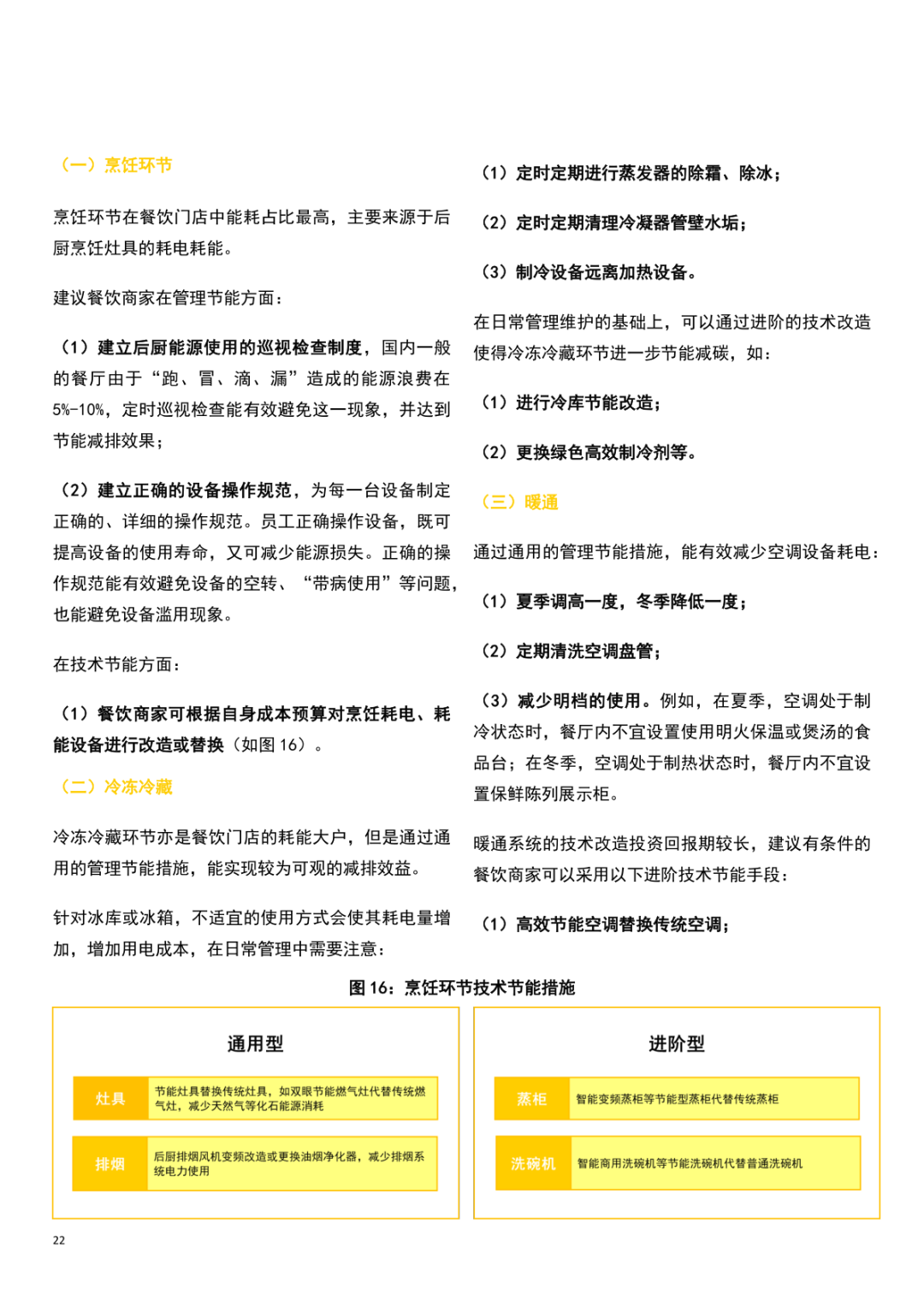 （一）烹饪环节

烹饪环节在餐饮门店中能耗占比最高，主要来源于后厨烹饪灶具的耗电耗能。

建议餐饮商家在管理节能方面：

（1）建立后厨能源使用的巡视检查制度，国内一般的餐厅由于“跑、冒、滴、漏”造成的能源浪费在5%-10%，定时巡视检查能有效避免这一现象，并达到节能减排效果；

（2）建立正确的设备操作规范，为每一台设备制定正确的、详细的操作规范。员工正确操作设备，既可提高设备的使用寿命，又可减少能源损失。正确的操作规范能有效避免设备的空转、“带病使用”等问题，也能避免设备滥用现象。

在技术节能方面：

（1）餐饮商家可根据自身成本预算对烹饪耗电、耗能设备进行改造或替换（如图 16）。

（二）冷冻冷藏

冷冻冷藏环节亦是餐饮门店的耗能大户，但是通过通用的管理节能措施，能实现较为可观的减排效益。

针对冰库或冰箱，不适宜的使用方式会使其耗电量增加，增加用电成本，在日常管理中需要注意：

（1）定时定期进行蒸发器的除霜、除冰；

（2）定时定期清理冷凝器管壁水垢；

（3）制冷设备远离加热设备。

在日常管理维护的基础上，可以通过进阶的技术改造使得冷冻冷藏环节进一步节能减碳，如：

（1）进行冷库节能改造；

（2）更换绿色高效制冷剂等。

（三）暖通

通过通用的管理节能措施，能有效减少空调设备耗电：

（1）夏季调高一度，冬季降低一度；

（2）定期清洗空调盘管；

（3）减少明档的使用。例如，在夏季，空调处于制冷状态时，餐厅内不宜设置使用明火保温或煲汤的食品台；在冬季，空调处于制热状态时，餐厅内不宜设置保鲜陈列展示柜。

暖通系统的技术改造投资回报期较长，建议有条件的餐饮商家可以采用以下进阶技术节能手段：

（1）高效节能空调替换传统空调；

图 16：烹饪环节技术节能措施

通用型

灶具 节能灶具替换传统灶具，如双眼节能燃气灶代替传统燃气灶，减少天然气等化石能源消耗

排烟 后厨排烟风机变频改造或更换油烟净化器，减少排烟系统电力使用

进阶型

蒸柜 智能变频蒸柜等节能型蒸柜代替传统蒸柜

洗碗机 智能商用洗碗机等节能洗碗机代替普通洗碗机

22